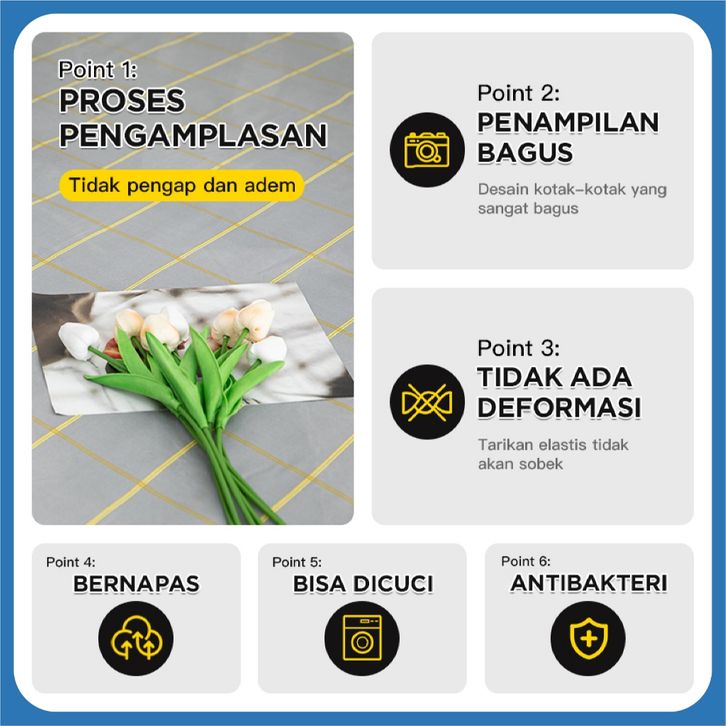 Point 1:
PROSES PENGAMPLASAN

Tidak pengap dan adem

Point 2:
PENAMPILAN BAGUS

Desain kotak-kotak yang sangat bagus

Point 3:
TIDAK ADA DEFORMASI

Tarikan elastis tidak akan sobek

Point 4:
BERNAPAS

Point 5:
BISA DICUCI

Point 6:
ANTIBAKTERI